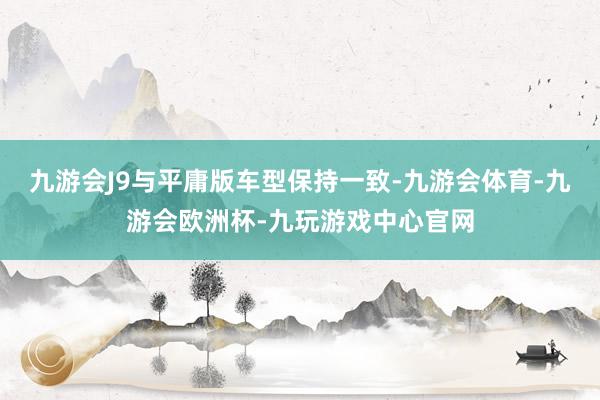 九游会J9与平庸版车型保持一致-九游会体育-九游会欧洲杯-九玩游戏中心官网